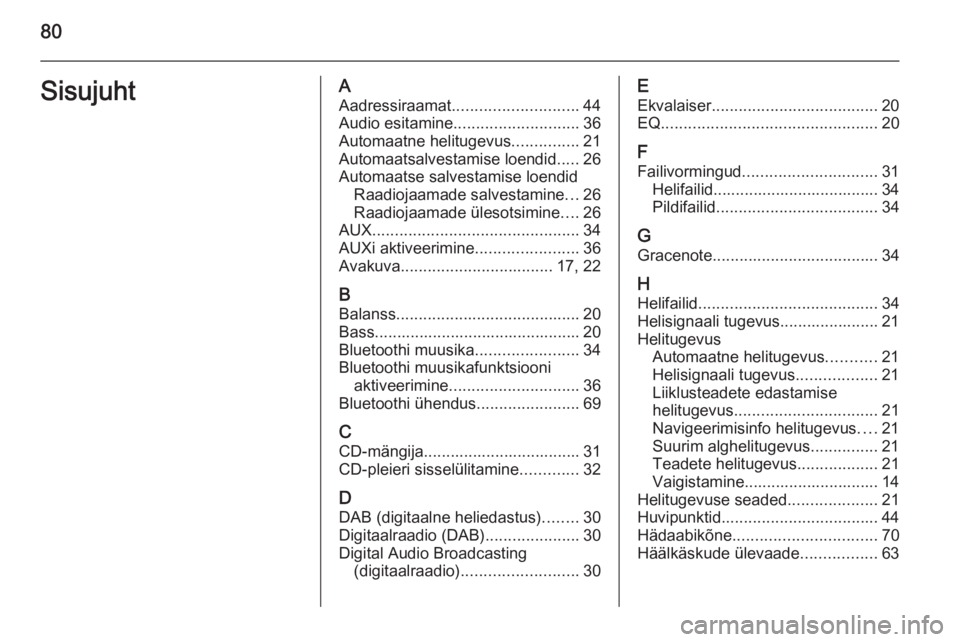 80

Sisujuht

A
Aadressiraamat 44
Audio esitamine 36
Automaatne helitugevus 21
Automaatsalvestamise loendid 26
Automaatse salvestamise loendid
Raadiojaamade salvestamine 26
Raadiojaamade ülesotsimine 26
AUX 34
AUXi aktiveerimine 36
Avakuva 17, 22

B
Balanss 20
Bass 20
Bluetoothi muusika 34
Bluetoothi muusikafunktsiooni aktiveerimine 36
Bluetoothi ühendus 69

C
CD-mängija 31
CD-pleieri sisselülitamine 32

D
DAB (digitaalne heliedastus) 30
Digitaalraadio (DAB) 30
Digital Audio Broadcasting (digitaalraadio) 30

E
Ekvalaiser 20
EQ 20

F
Failivormingud 31
Helifailid 34
Pildifailid 34

G
Gracenote 34

H
Helifailid 34
Helisignaali tugevus 21
Helitugevus
Automaatne helitugevus 21
Helisignaali tugevus 21
Liiklusteadete edastamise helitugevus 21
Navigeerimisinfo helitugevus 21
Suurim alghelitugevus 21
Teadete helitugevus 21
Vaigistamine 14
Helitugevuse seaded 21
Huvipunktid 44
Hädaabikõne 70
Häälkäskude ülevaade 63

carmanualsonline.info